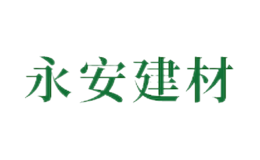 永安建材